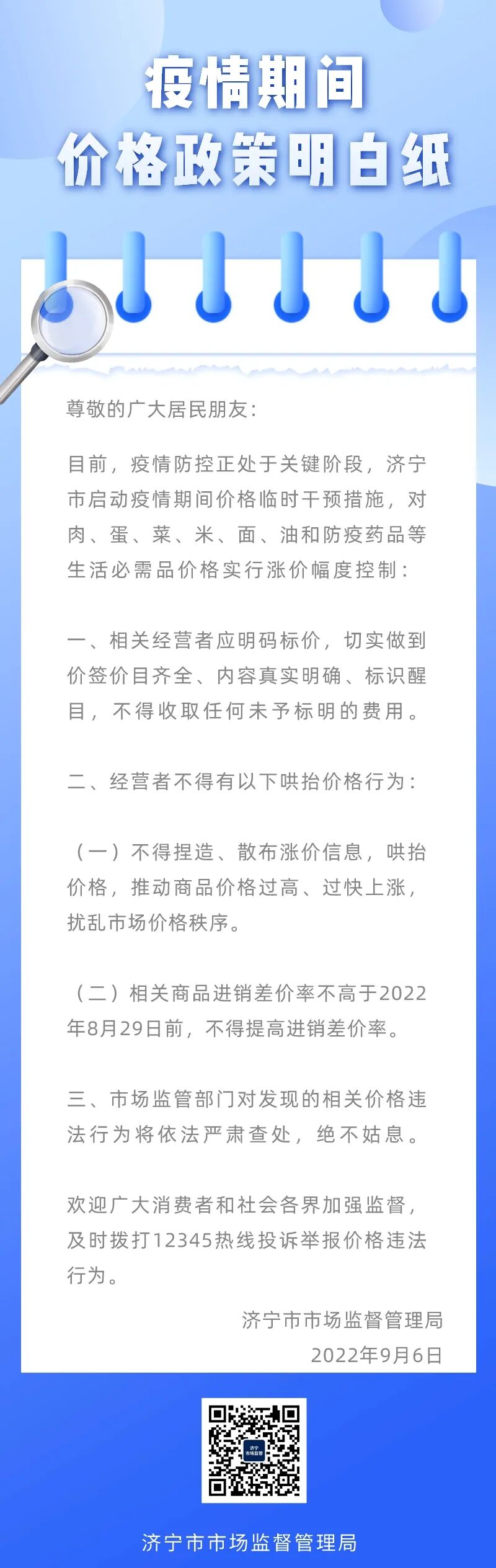 疫情期间
价格政策明白纸

尊敬的广大居民朋友：

目前，疫情防控正处于关键阶段，济宁市启动疫情期间价格临时干预措施，对肉、蛋、菜、米、面、油和防疫药品等生活必需品价格实行涨价幅度控制：

一、相关经营者应明码标价，切实做到价签价目齐全、内容真实明确、标识醒目，不得收取任何未予标明的费用。

二、经营者不得有以下哄抬价格行为：

（一）不得捏造、散布涨价信息，哄抬价格，推动商品价格过高、过快上涨，扰乱市场价格秩序。

（二）相关商品进销差价率不高于2022年8月29日前，不得提高进销差价率。

三、市场监管部门对发现的相关价格违法行为将依法严肃查处，绝不姑息。

欢迎广大消费者和社会各界加强监督，及时拨打12345热线投诉举报价格违法行为。

济宁市市场监督管理局
2022年9月6日

济宁
市场监管

济宁市市场监督管理局